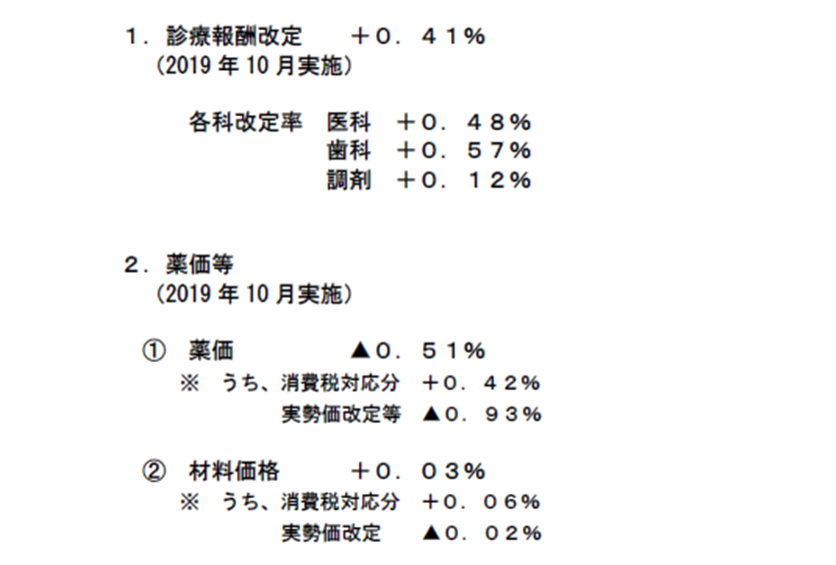 １．診療報酬改定 ＋０．４１％
（2019年10月実施）

各科改定率 医科 ＋０．４８％
歯科 ＋０．５７％
調剤 ＋０．１２％

２．薬価等
（2019年10月実施）

① 薬価 ▲０．５１％
※ うち、消費税対応分 ＋０．４２％
実勢価改定等 ▲０．９３％

② 材料価格 ＋０．０３％
※ うち、消費税対応分 ＋０．０６％
実勢価改定 ▲０．０２％